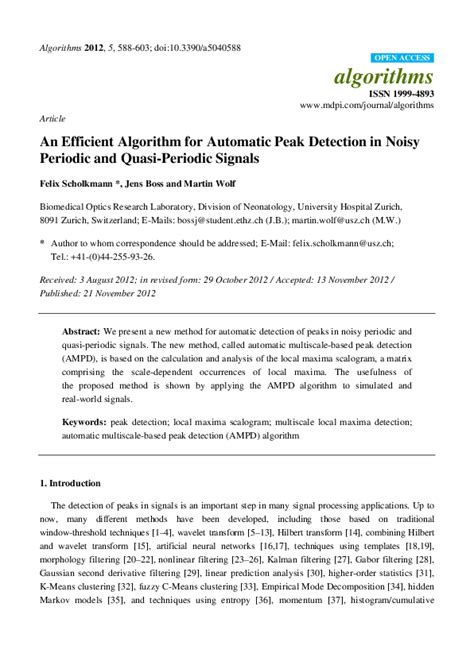 Algorithms 2012, 5, 588-603; doi:10.3390/a5040588

OPEN ACCESS

algorithms

ISSN 1999-4893

www.mdpi.com/journal/algorithms

Article

An Efficient Algorithm for Automatic Peak Detection in Noisy Periodic and Quasi-Periodic Signals

Felix Scholkmann *, Jens Boss and Martin Wolf

Biomedical Optics Research Laboratory, Division of Neonatology, University Hospital Zurich, 8091 Zurich, Switzerland; E-Mails: bossj@student.ethz.ch (J.B.); martin.wolf@usz.ch (M.W.)

* Author to whom correspondence should be addressed; E-Mail: felix.scholkmann@usz.ch; Tel.: +41-(0)44-255-93-26.

Received: 3 August 2012; in revised form: 29 October 2012 / Accepted: 13 November 2012 / Published: 21 November 2012

Abstract: We present a new method for automatic detection of peaks in noisy periodic and quasi-periodic signals. The new method, called automatic multiscale-based peak detection (AMPD), is based on the calculation and analysis of the local maxima scalogram, a matrix comprising the scale-dependent occurrences of local maxima. The usefulness of the proposed method is shown by applying the AMPD algorithm to simulated and real-world signals.

Keywords: peak detection; local maxima scalogram; multiscale local maxima detection; automatic multiscale-based peak detection (AMPD) algorithm

1. Introduction

The detection of peaks in signals is an important step in many signal processing applications. Up to now, many different methods have been developed, including those based on traditional window-threshold techniques [1–4], wavelet transform [5–13], Hilbert transform [14], combining Hilbert and wavelet transform [15], artificial neural networks [16,17], techniques using templates [18,19], morphology filtering [20–22], nonlinear filtering [23–26], Kalman filtering [27], Gabor filtering [28], Gaussian second derivative filtering [29], linear prediction analysis [30], higher-order statistics [31], K-Means clustering [32], fuzzy C-Means clustering [33], Empirical Mode Decomposition [34], hidden Markov models [35], and techniques using entropy [36], momentum [37], histogram/cumulative